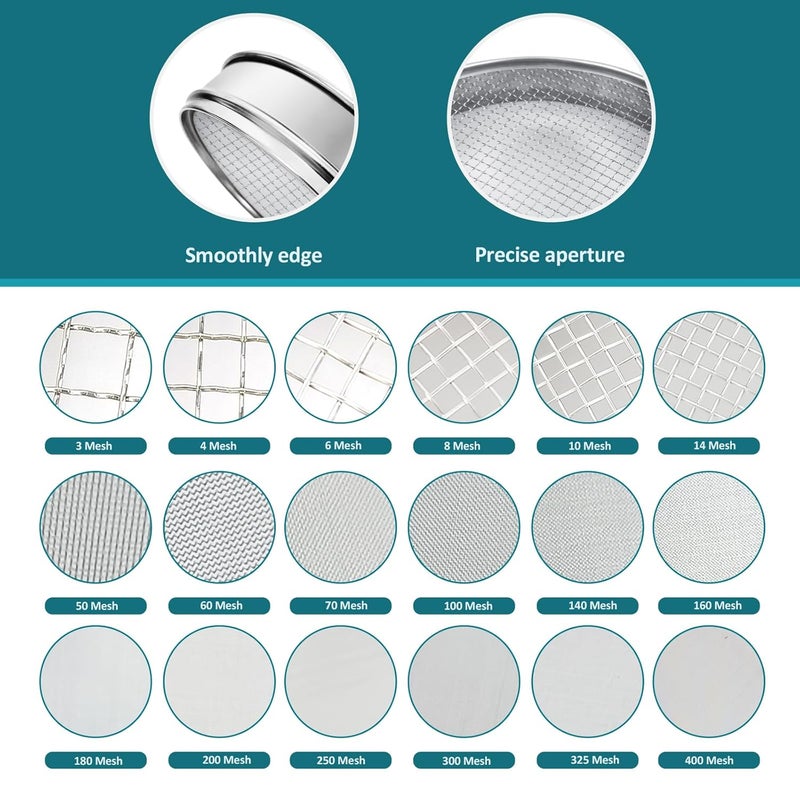 Smoothly edge

Precise aperture

3 Mesh
4 Mesh
6 Mesh
8 Mesh
10 Mesh
14 Mesh

50 Mesh
60 Mesh
70 Mesh
100 Mesh
140 Mesh
160 Mesh

180 Mesh
200 Mesh
250 Mesh
300 Mesh
325 Mesh
400 Mesh